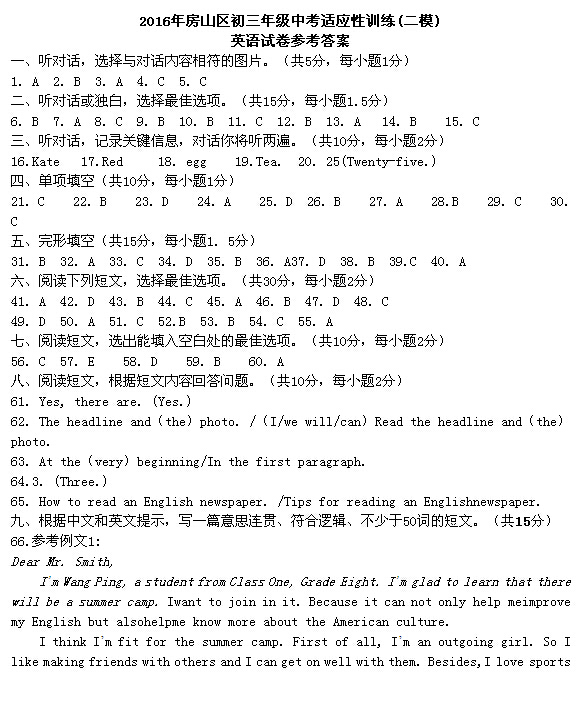 2016年房山区初三年级中考适应性训练(二模)
英语试卷参考答案

一、听对话，选择与对话内容相符的图片。（共5分，每小题1分）
1. A 2. B 3. A 4. C 5. C
二、听对话或独白，选择最佳选项。（共15分，每小题1.5分）
6. B 7. A 8. C 9. B 10. B 11. C 12. B 13. A 14. B 15. C
三、听对话，记录关键信息，对话你将听两遍。（共10分，每小题2分）
16.Kate 17.Red 18. egg 19.Tea. 20. 25(Twenty-five.)
四、单项填空（共10分，每小题1分）
21. C 22. B 23. D 24. A 25. D 26. B 27. A 28.B 29. C 30. C
五、完形填空（共15分，每小题1. 5分）
31. B 32. A 33. C 34. D 35. B 36. A37. D 38. B 39.C 40. A
六、阅读下列短文，选择最佳选项。（共30分，每小题2分）
41. A 42. D 43. B 44. C 45. A 46. B 47. D 48. C
49. D 50. A 51. C 52.B 53. B 54. C 55. A
七、阅读短文，选出能填入空白处的最佳选项。（共10分，每小题2分）
56. C 57. E 58. D 59. B 60. A
八、阅读短文，根据短文内容回答问题。（共10分，每小题2分）
61. Yes, there are. (Yes.)
62. The headline and (the) photo. / (I/we will/can) Read the headline and (the) photo.
63. At the (very) beginning/In the first paragraph.
64.3. (Three.)
65. How to read an English newspaper. /Tips for reading an Englishnewspaper.
九、根据中文和英文提示，写一篇意思连贯、符合逻辑、不少于50词的短文。（共15分）
66.参考例文1:
Dear Mr. Smith,
I'm Wang Ping, a student from Class One, Grade Eight. I'm glad to learn that there will be a summer camp. Iwant to join in it. Because it can not only help meimprove my English but alsohelpme know more about the American culture.
I think I'm fit for the summer camp. First of all, I'm an outgoing girl. So I like making friends with others and I can get on well with them. Besides, I love sports